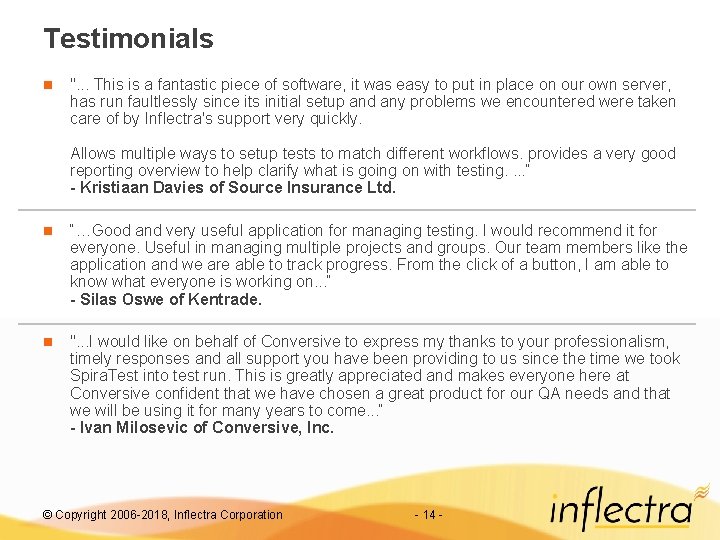 Testimonials

• "... This is a fantastic piece of software, it was easy to put in place on our own server, has run faultlessly since its initial setup and any problems we encountered were taken care of by Inflectra's support very quickly.

Allows multiple ways to setup tests to match different workflows. provides a very good reporting overview to help clarify what is going on with testing. ..."
- Kristiaan Davies of Source Insurance Ltd.

• "…Good and very useful application for managing testing. I would recommend it for everyone. Useful in managing multiple projects and groups. Our team members like the application and we are able to track progress. From the click of a button, I am able to know what everyone is working on..."
- Silas Oswe of Kentrade.

• "...I would like on behalf of Conversive to express my thanks to your professionalism, timely responses and all support you have been providing to us since the time we took SpiraTest into test run. This is greatly appreciated and makes everyone here at Conversive confident that we have chosen a great product for our QA needs and that we will be using it for many years to come..."
- Ivan Milosevic of Conversive, Inc.

© Copyright 2006-2018, Inflectra Corporation

- 14 -

inflectra